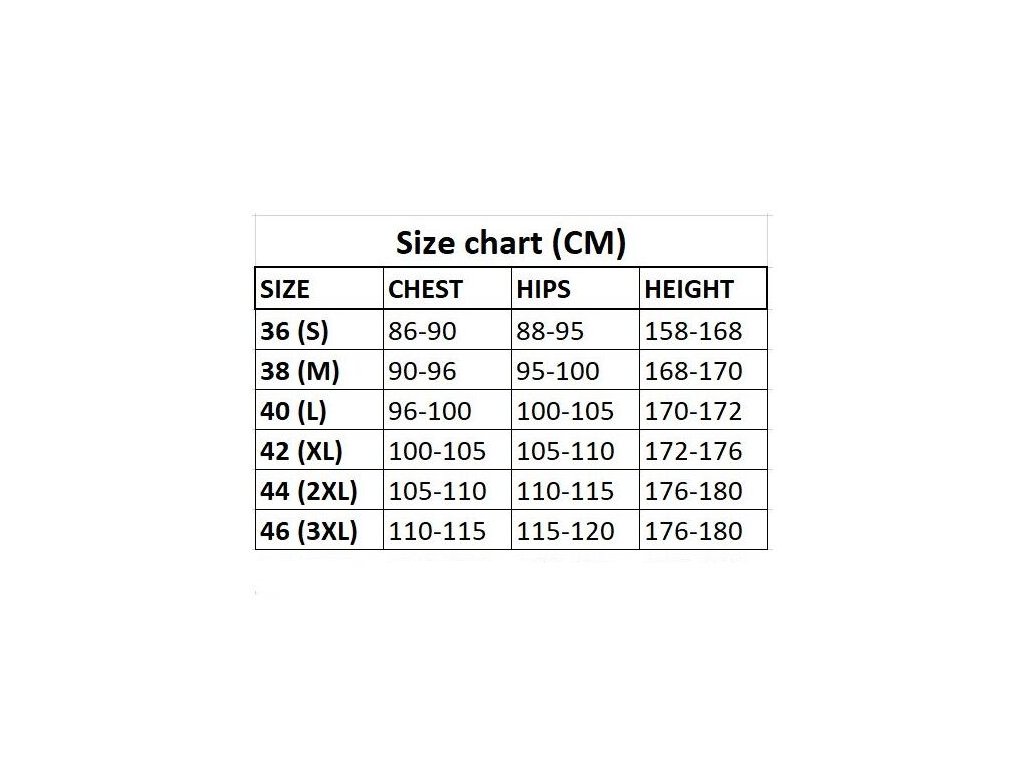 Size chart (CM)

| SIZE | CHEST | HIPS | HEIGHT |
|---|---|---|---|
| 36 (S) | 86-90 | 88-95 | 158-168 |
| 38 (M) | 90-96 | 95-100 | 168-170 |
| 40 (L) | 96-100 | 100-105 | 170-172 |
| 42 (XL) | 100-105 | 105-110 | 172-176 |
| 44 (2XL) | 105-110 | 110-115 | 176-180 |
| 46 (3XL) | 110-115 | 115-120 | 176-180 |